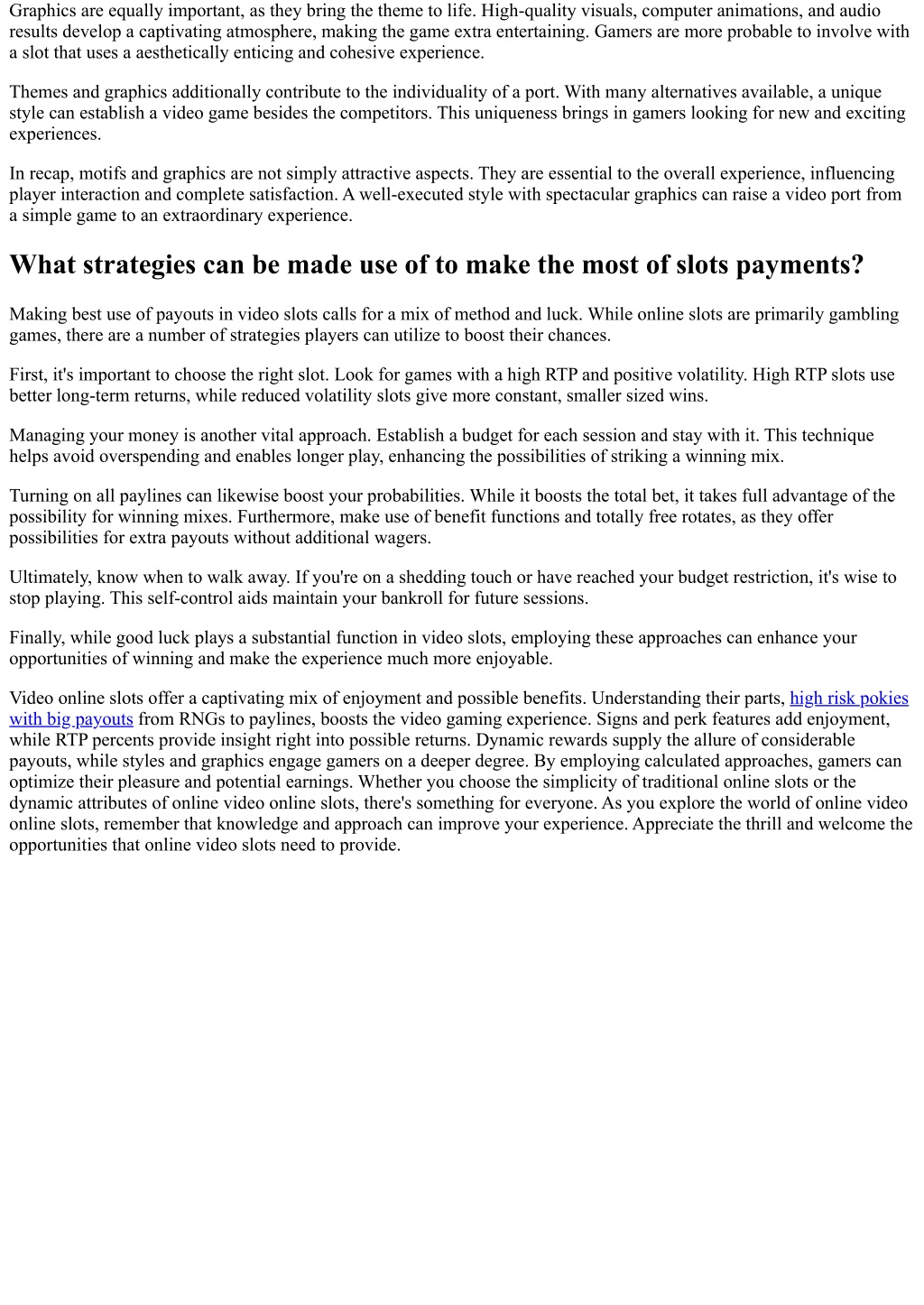 Graphics are equally important, as they bring the theme to life. High-quality visuals, computer animations, and audio results develop a captivating atmosphere, making the game extra entertaining. Gamers are more probable to involve with a slot that uses a aesthetically enticing and cohesive experience.

Themes and graphics additionally contribute to the individuality of a port. With many alternatives available, a unique style can establish a video game besides the competitors. This uniqueness brings in gamers looking for new and exciting experiences.

In recap, motifs and graphics are not simply attractive aspects. They are essential to the overall experience, influencing player interaction and complete satisfaction. A well-executed style with spectacular graphics can raise a video port from a simple game to an extraordinary experience.

What strategies can be made use of to make the most of slots payments?

Making best use of payouts in video slots calls for a mix of method and luck. While online slots are primarily gambling games, there are a number of strategies players can utilize to boost their chances.

First, it's important to choose the right slot. Look for games with a high RTP and positive volatility. High RTP slots use better long-term returns, while reduced volatility slots give more constant, smaller sized wins.

Managing your money is another vital approach. Establish a budget for each session and stay with it. This technique helps avoid overspending and enables longer play, enhancing the possibilities of striking a winning mix.

Turning on all paylines can likewise boost your probabilities. While it boosts the total bet, it takes full advantage of the possibility for winning mixes. Furthermore, make use of benefit functions and totally free rotates, as they offer possibilities for extra payouts without additional wagers.

Ultimately, know when to walk away. If you're on a shedding touch or have reached your budget restriction, it's wise to stop playing. This self-control aids maintain your bankroll for future sessions.

Finally, while good luck plays a substantial function in video slots, employing these approaches can enhance your opportunities of winning and make the experience much more enjoyable.

Video online slots offer a captivating mix of enjoyment and possible benefits. Understanding their parts, high risk pokies with big payouts from RNGs to paylines, boosts the video gaming experience. Signs and perk features add enjoyment, while RTP percents provide insight right into possible returns. Dynamic rewards supply the allure of considerable payouts, while styles and graphics engage gamers on a deeper degree. By employing calculated approaches, gamers can optimize their pleasure and potential earnings. Whether you choose the simplicity of traditional online slots or the dynamic attributes of online video online slots, there's something for everyone. As you explore the world of online video online slots, remember that knowledge and approach can improve your experience. Appreciate the thrill and welcome the opportunities that online video slots need to provide.